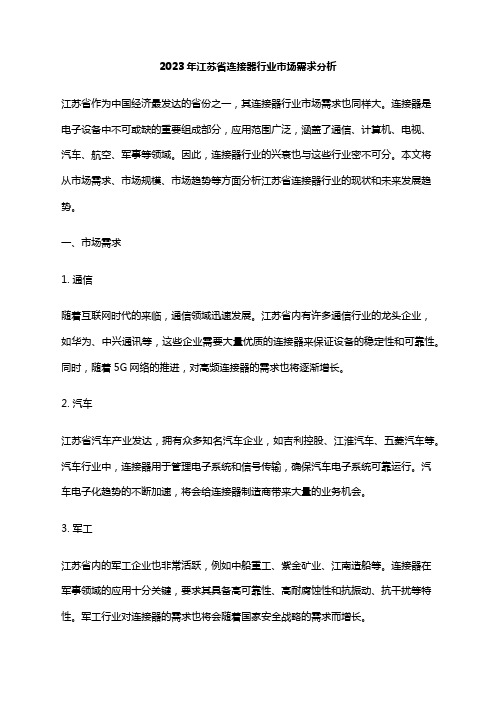 2023年江苏省连接器行业市场需求分析

江苏省作为中国经济最发达的省份之一，其连接器行业市场需求也同样大。连接器是电子设备中不可或缺的重要组成部分，应用范围广泛，涵盖了通信、计算机、电视、汽车、航空、军事等领域。因此，连接器行业的兴衰也与这些行业密不可分。本文将从市场需求、市场规模、市场趋势等方面分析江苏省连接器行业的现状和未来发展趋势。

一、市场需求

1. 通信

随着互联网时代的来临，通信领域迅速发展。江苏省内有许多通信行业的龙头企业，如华为、中兴通讯等，这些企业需要大量优质的连接器来保证设备的稳定性和可靠性。同时，随着 5G 网络的推进，对高频连接器的需求也将逐渐增长。

2. 汽车

江苏省汽车产业发达，拥有众多知名汽车企业，如吉利控股、江淮汽车、五菱汽车等。汽车行业中，连接器用于管理电子系统和信号传输，确保汽车电子系统可靠运行。汽车电子化趋势的不断加速，将会给连接器制造商带来大量的业务机会。

3. 军工

江苏省内的军工企业也非常活跃，例如中船重工、紫金矿业、江南造船等。连接器在军事领域的应用十分关键，要求其具备高可靠性、高耐腐蚀性和抗振动、抗干扰等特性。军工行业对连接器的需求也将会随着国家安全战略的需求而增长。